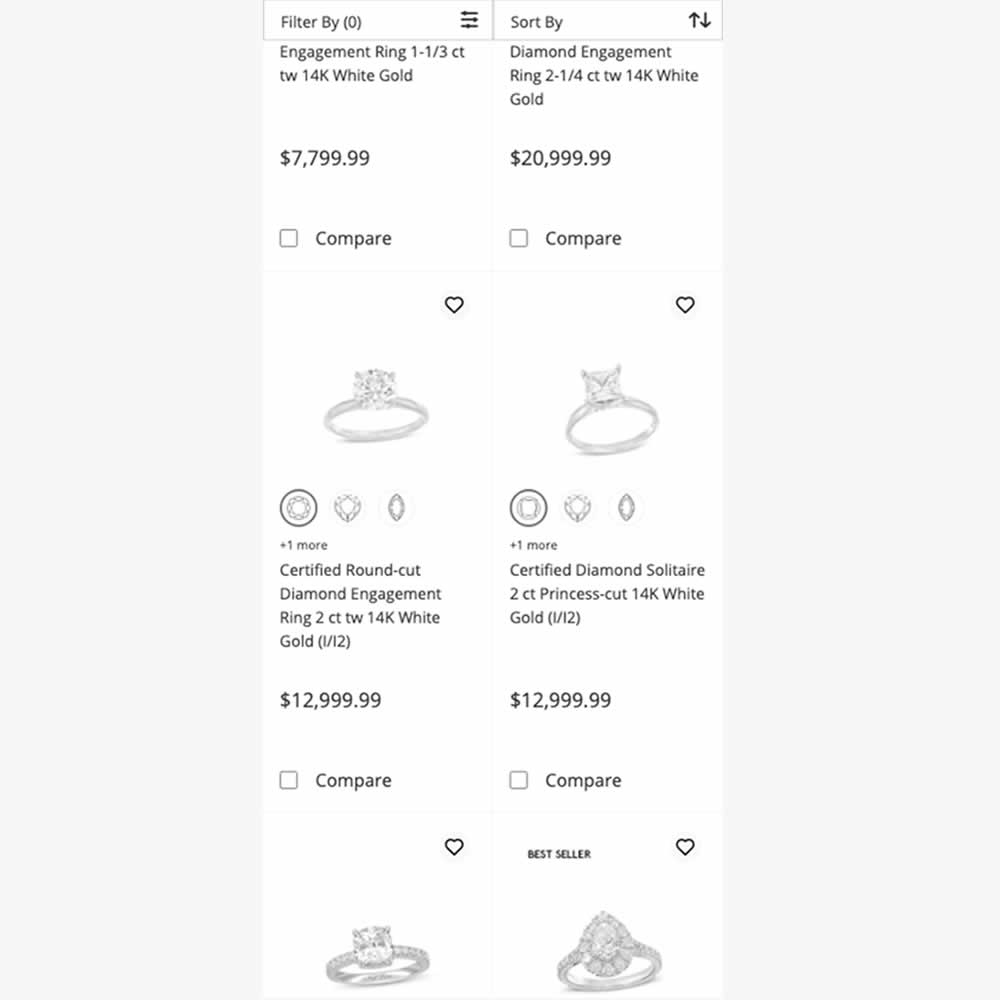 Filter By (0)

Sort By

Engagement Ring 1-1/3 ct tw 14K White Gold

$7,799.99

Compare

Diamond Engagement Ring 2-1/4 ct tw 14K White Gold

$20,999.99

Compare

+1 more

Certified Round-cut Diamond Engagement Ring 2 ct tw 14K White Gold (I/I2)

$12,999.99

Compare

+1 more

Certified Diamond Solitaire 2 ct Princess-cut 14K White Gold (I/I2)

$12,999.99

Compare

BEST SELLER